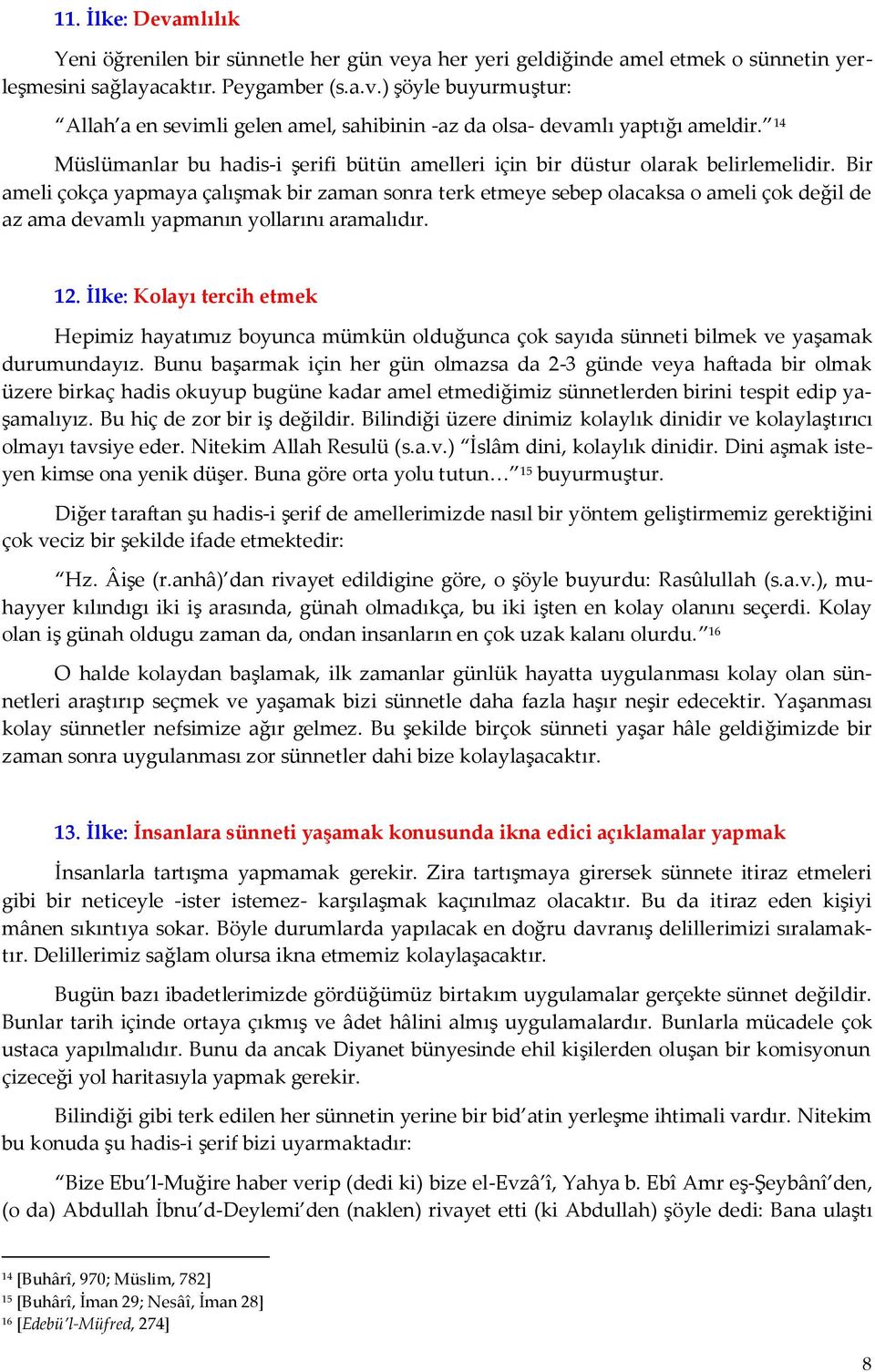 11. İlke: Devamlılık

Yeni öğrenilen bir sünnetle her gün veya her yeri geldiğinde amel etmek o sünnetin yerleşmesini sağlayacaktır. Peygamber (s.a.v.) şöyle buyurmuştur:

"Allah'a en sevimli gelen amel, sahibinin -az da olsa- devamlı yaptığı ameldir."$^{14}$

Müslümanlar bu hadis-i şerifi bütün amelleri için bir düstur olarak belirlemelidir. Bir ameli çokça yapmaya çalışmak bir zaman sonra terk etmeye sebep olacaksa o ameli çok değil de az ama devamlı yapmanın yollarını aramalıdır.

12. İlke: Kolayı tercih etmek

Hepimiz hayatımız boyunca mümkün olduğunca çok sayıda sünneti bilmek ve yaşamak durumundayız. Bunu başarmak için her gün olmazsa da 2-3 günde veya haftada bir olmak üzere birkaç hadis okuyup bugüne kadar amel etmediğimiz sünnetlerden birini tespit edip yaşamalıyız. Bu hiç de zor bir iş değildir. Bilindiği üzere dinimiz kolaylık dinidir ve kolaylaştırıcı olmayı tavsiye eder. Nitekim Allah Resulü (s.a.v.) "İslâm dini, kolaylık dinidir. Dini aşmak isteyen kimse ona yenik düşer. Buna göre orta yolu tutun…"$^{15}$ buyurmuştur.

Diğer taraftan şu hadis-i şerif de amellerimizde nasıl bir yöntem geliştirmemiz gerektiğini çok veciz bir şekilde ifade etmektedir:

"Hz. Âişe (r.anhâ)'dan rivayet edildigine göre, o şöyle buyurdu: Rasûlullah (s.a.v.), muhayyer kılındıgı iki iş arasında, günah olmadıkça, bu iki işten en kolay olanını seçerdi. Kolay olan iş günah oldugu zaman da, ondan insanların en çok uzak kalanı olurdu."$^{16}$

O halde kolaydan başlamak, ilk zamanlar günlük hayatta uygulanması kolay olan sünnetleri araştırıp seçmek ve yaşamak bizi sünnetle daha fazla haşır neşir edecektir. Yaşanması kolay sünnetler nefsimize ağır gelmez. Bu şekilde birçok sünneti yaşar hâle geldiğimizde bir zaman sonra uygulanması zor sünnetler dahi bize kolaylaşacaktır.

13. İlke: İnsanlara sünneti yaşamak konusunda ikna edici açıklamalar yapmak

İnsanlarla tartışma yapmamak gerekir. Zira tartışmaya girersek sünnete itiraz etmeleri gibi bir neticeyle -ister istemez- karşılaşmak kaçınılmaz olacaktır. Bu da itiraz eden kişiyi mânen sıkıntıya sokar. Böyle durumlarda yapılacak en doğru davranış delillerimizi sıralamaktır. Delillerimiz sağlam olursa ikna etmemiz kolaylaşacaktır.

Bugün bazı ibadetlerimizde gördüğümüz birtakım uygulamalar gerçekte sünnet değildir. Bunlar tarih içinde ortaya çıkmış ve âdet hâlini almış uygulamalardır. Bunlarla mücadele çok ustaca yapılmalıdır. Bunu da ancak Diyanet bünyesinde ehil kişilerden oluşan bir komisyonun çizeceği yol haritasıyla yapmak gerekir.

Bilindiği gibi terk edilen her sünnetin yerine bir bid'atin yerleşme ihtimali vardır. Nitekim bu konuda şu hadis-i şerif bizi uyarmaktadır:

"Bize Ebu'l-Muğire haber verip (dedi ki) bize el-Evzâ'î, Yahya b. Ebî Amr eş-Şeybânî'den, (o da) Abdullah İbnu'd-Deylemi'den (naklen) rivayet etti (ki Abdullah) şöyle dedi: Bana ulaştı

$^{14}$ [Buhârî, 970; Müslim, 782]
$^{15}$ [Buhârî, İman 29; Nesâî, İman 28]
$^{16}$ [Edebü'l-Müfred, 274]

8